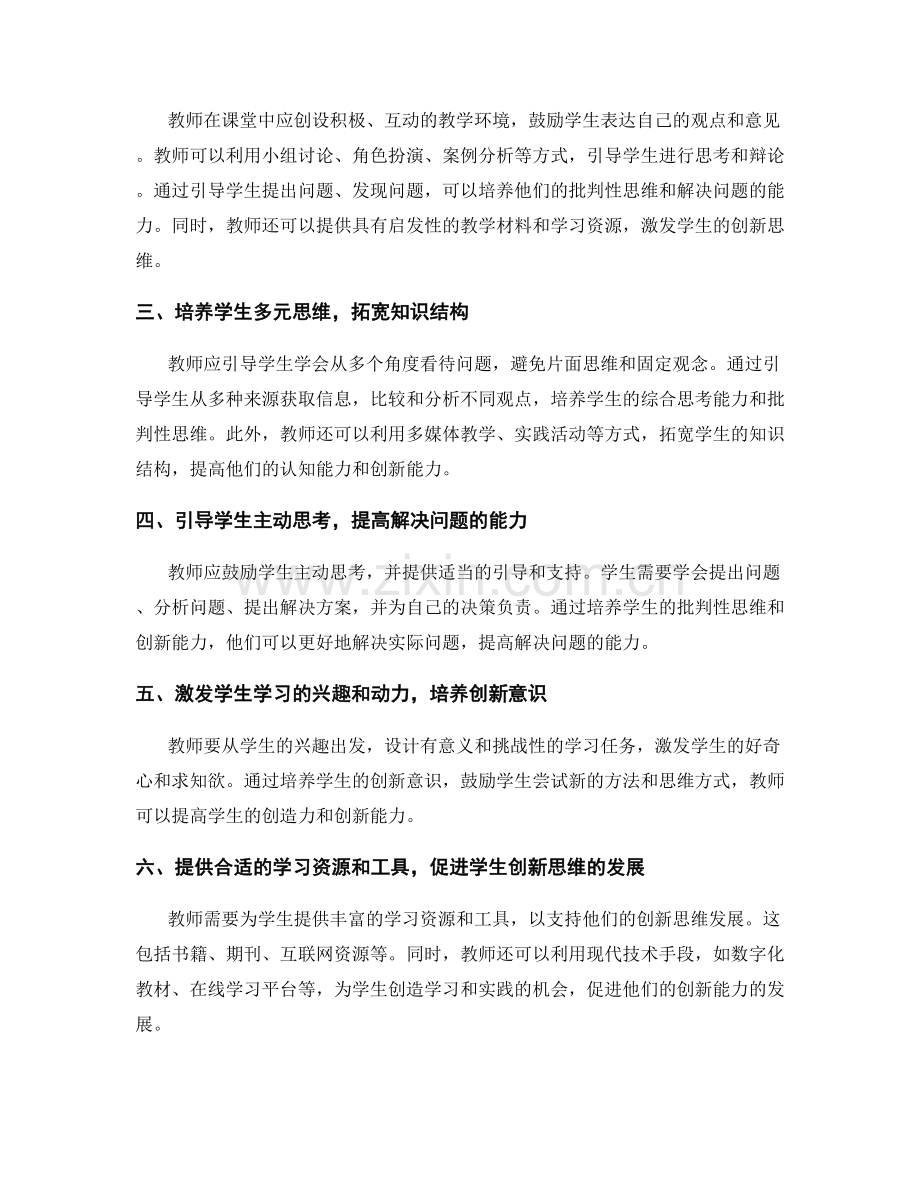 教师在课堂中应创设积极、互动的教学环境，鼓励学生表达自己的观点和意见。教师可以利用小组讨论、角色扮演、案例分析等方式，引导学生进行思考和辩论。通过引导学生提出问题、发现问题，可以培养他们的批判性思维和解决问题的能力。同时，教师还可以提供具有启发性的教学材料和学习资源，激发学生的创新思维。

三、培养学生多元思维，拓宽知识结构

教师应引导学生学会从多个角度看待问题，避免片面思维和固定观念。通过引导学生从多种来源获取信息，比较和分析不同观点，培养学生的综合思考能力和批判性思维。此外，教师还可以利用多媒体教学、实践活动等方式，拓宽学生的知识结构，提高他们的认知能力和创新能力。

四、引导学生主动思考，提高解决问题的能力

教师应鼓励学生主动思考，并提供适当的引导和支持。学生需要学会提出问题、分析问题、提出解决方案，并为自己的决策负责。通过培养学生的批判性思维和创新能力，他们可以更好地解决实际问题，提高解决问题的能力。

五、激发学生学习的兴趣和动力，培养创新意识

教师要从学生的兴趣出发，设计有意义和挑战性的学习任务，激发学生的好奇心和求知欲。通过培养学生的创新意识，鼓励学生尝试新的方法和思维方式，教师可以提高学生的创造力和创新能力。

六、提供合适的学习资源和工具，促进学生创新思维的发展

教师需要为学生提供丰富的学习资源和工具，以支持他们的创新思维发展。这包括书籍、期刊、互联网资源等。同时，教师还可以利用现代技术手段，如数字化教材、在线学习平台等，为学生创造学习和实践的机会，促进他们的创新能力的发展。

www.zixin.com.cn